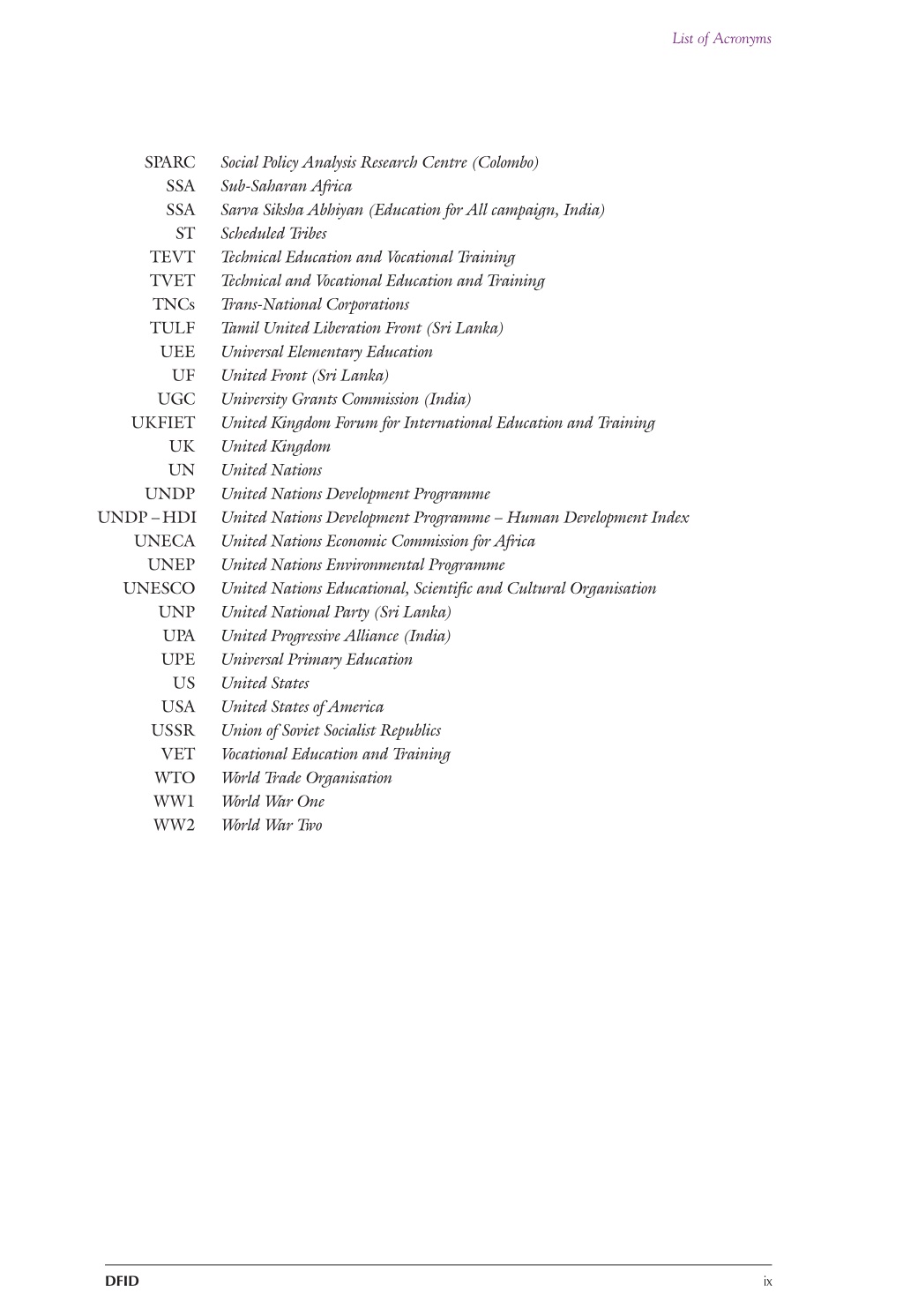 List of Acronyms

| | |
|---|---|
| SPARC | Social Policy Analysis Research Centre (Colombo) |
| SSA | Sub-Saharan Africa |
| SSA | Sarva Siksha Abhiyan (Education for All campaign, India) |
| ST | Scheduled Tribes |
| TEVT | Technical Education and Vocational Training |
| TVET | Technical and Vocational Education and Training |
| TNCs | Trans-National Corporations |
| TULF | Tamil United Liberation Front (Sri Lanka) |
| UEE | Universal Elementary Education |
| UF | United Front (Sri Lanka) |
| UGC | University Grants Commission (India) |
| UKFIET | United Kingdom Forum for International Education and Training |
| UK | United Kingdom |
| UN | United Nations |
| UNDP | United Nations Development Programme |
| UNDP – HDI | United Nations Development Programme – Human Development Index |
| UNECA | United Nations Economic Commission for Africa |
| UNEP | United Nations Environmental Programme |
| UNESCO | United Nations Educational, Scientific and Cultural Organisation |
| UNP | United National Party (Sri Lanka) |
| UPA | United Progressive Alliance (India) |
| UPE | Universal Primary Education |
| US | United States |
| USA | United States of America |
| USSR | Union of Soviet Socialist Republics |
| VET | Vocational Education and Training |
| WTO | World Trade Organisation |
| WW1 | World War One |
| WW2 | World War Two |

DFID ix